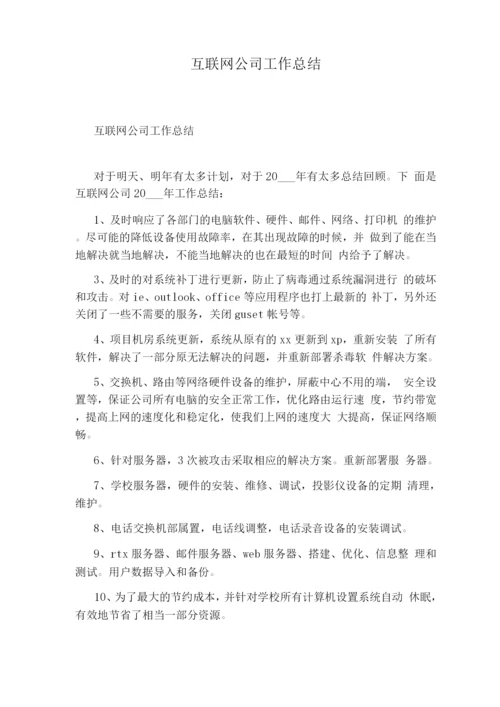 互联网公司工作总结

互联网公司工作总结

对于明天、明年有太多计划，对于 20___年有太多总结回顾。下 面是互联网公司 20___年工作总结：

1、及时响应了各部门的电脑软件、硬件、邮件、网络、打印机 的维护。尽可能的降低设备使用故障率，在其出现故障的时候，并 做到了能在当地解决就当地解决，不能当地解决的也在最短的时间 内给予了解决。

3、及时的对系统补丁进行更新，防止了病毒通过系统漏洞进行 的破坏和攻击。对 ie、outlook、office 等应用程序也打上最新的 补丁，另外还关闭了一些不需要的服务，关闭 guset 帐号等。

4、项目机房系统更新，系统从原有的 xx 更新到 xp，重新安装 了所有软件，解决了一部分原无法解决的问题，并重新部署杀毒软 件解决方案。

5、交换机、路由等网络硬件设备的维护，屏蔽中心不用的端， 安全设置等，保证公司所有电脑的安全正常工作，优化路由运行速 度，节约带宽，提高上网的速度化和稳定化，使我们上网的速度大 大提高，保证网络顺畅。

6、针对服务器，3 次被攻击采取相应的解决方案。重新部署服 务器。

7、学校服务器，硬件的安装、维修、调试，投影仪设备的定期 清理，维护。

8、电话交换机部属置，电话线调整，电话录音设备的安装调试。

9、rtx 服务器、邮件服务器、web 服务器、搭建、优化、信息整 理和测试。用户数据导入和备份。

10、为了最大的节约成本，并针对学校所有计算机设置系统自动 休眠，有效地节省了相当一部分资源。